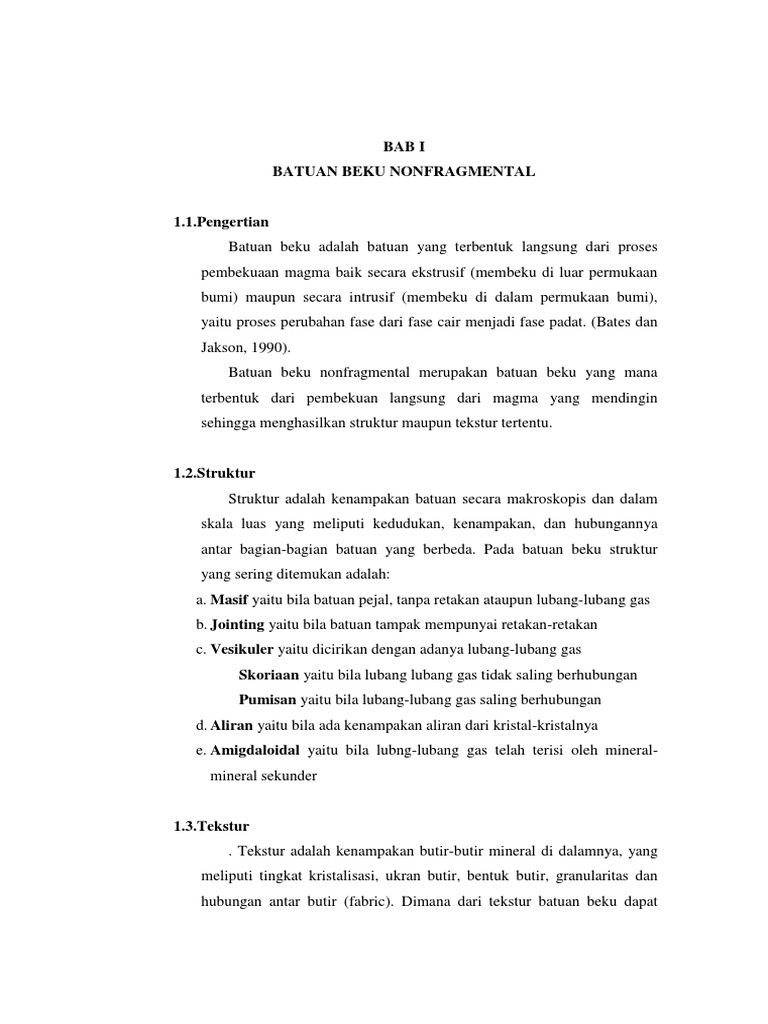 BAB I

BATUAN BEKU NONFRAGMENTAL

1.1.Pengertian

Batuan beku adalah batuan yang terbentuk langsung dari proses pembekuaan magma baik secara ekstrusif (membeku di luar permukaan bumi) maupun secara intrusif (membeku di dalam permukaan bumi), yaitu proses perubahan fase dari fase cair menjadi fase padat. (Bates dan Jakson, 1990).

Batuan beku nonfragmental merupakan batuan beku yang mana terbentuk dari pembekuan langsung dari magma yang mendingin sehingga menghasilkan struktur maupun tekstur tertentu.

1.2.Struktur

Struktur adalah kenampakan batuan secara makroskopis dan dalam skala luas yang meliputi kedudukan, kenampakan, dan hubungannya antar bagian-bagian batuan yang berbeda. Pada batuan beku struktur yang sering ditemukan adalah:

a. Masif yaitu bila batuan pejal, tanpa retakan ataupun lubang-lubang gas

b. Jointing yaitu bila batuan tampak mempunyai retakan-retakan

c. Vesikuler yaitu dicirikan dengan adanya lubang-lubang gas

Skoriaan yaitu bila lubang lubang gas tidak saling berhubungan

Pumisan yaitu bila lubang-lubang gas saling berhubungan

d. Aliran yaitu bila ada kenampakan aliran dari kristal-kristalnya

e. Amigdaloidal yaitu bila lubng-lubang gas telah terisi oleh mineral-mineral sekunder

1.3.Tekstur

. Tekstur adalah kenampakan butir-butir mineral di dalamnya, yang meliputi tingkat kristalisasi, ukran butir, bentuk butir, granularitas dan hubungan antar butir (fabric). Dimana dari tekstur batuan beku dapat